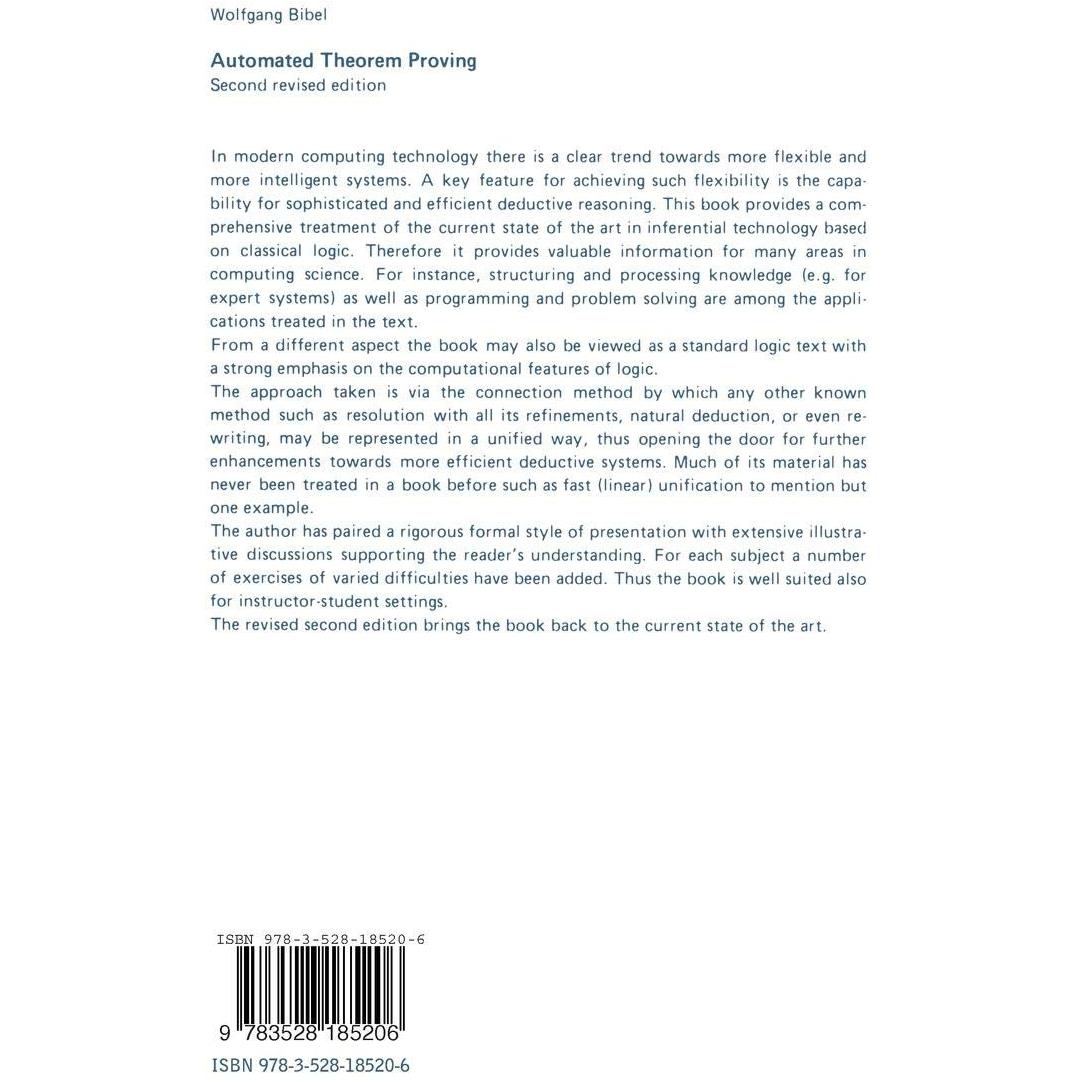 Wolfgang Bibel

Automated Theorem Proving
Second revised edition

In modern computing technology there is a clear trend towards more flexible and more intelligent systems. A key feature for achieving such flexibility is the capability for sophisticated and efficient deductive reasoning. This book provides a comprehensive treatment of the current state of the art in inferential technology based on classical logic. Therefore it provides valuable information for many areas in computing science. For instance, structuring and processing knowledge (e.g. for expert systems) as well as programming and problem solving are among the applications treated in the text.
From a different aspect the book may also be viewed as a standard logic text with a strong emphasis on the computational features of logic.
The approach taken is via the connection method by which any other known method such as resolution with all its refinements, natural deduction, or even rewriting, may be represented in a unified way, thus opening the door for further enhancements towards more efficient deductive systems. Much of its material has never been treated in a book before such as fast (linear) unification to mention but one example.
The author has paired a rigorous formal style of presentation with extensive illustrative discussions supporting the reader's understanding. For each subject a number of exercises of varied difficulties have been added. Thus the book is well suited also for instructor-student settings.
The revised second edition brings the book back to the current state of the art.

ISBN 978-3-528-18520-6
9 783528 185206

ISBN 978-3-528-18520-6